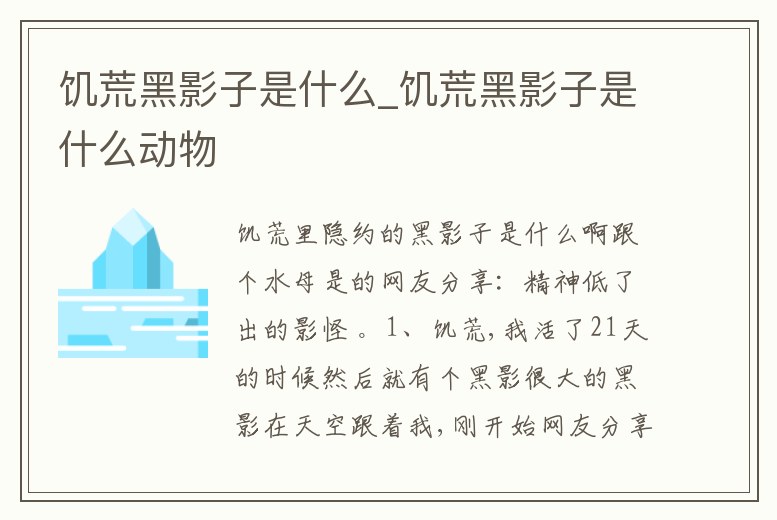 饥荒黑影子是什么_饥荒黑影子是什么动物

饥荒里隐约的黑影子是什么啊跟个水母是的网友分享：精神低了出的影怪。1、饥荒，我活了21天的时候然后就有个黑影很大的黑影在天空跟着我，刚开始网友分享